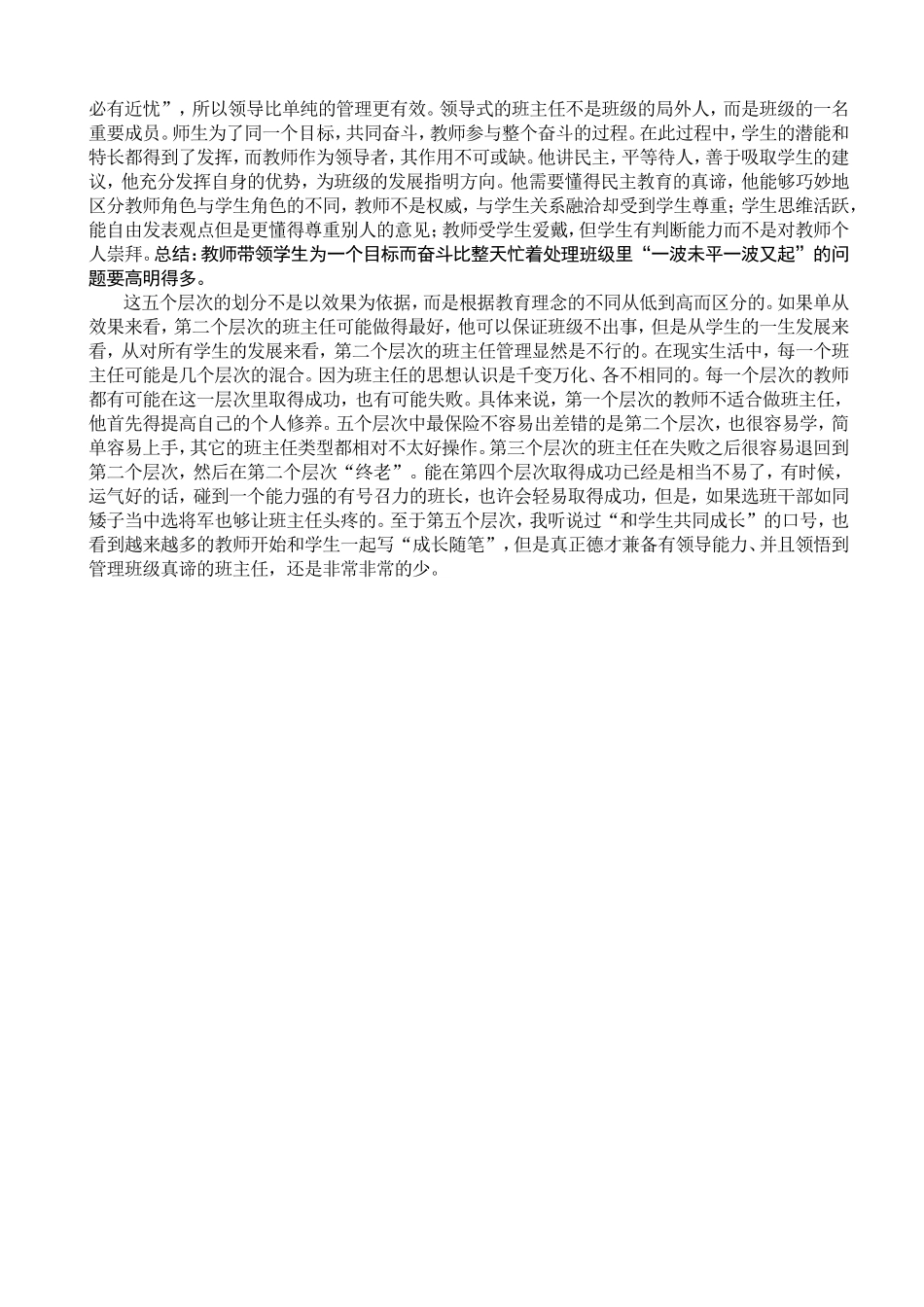 必有近忧”，所以领导比单纯的管理更有效。领导式的班主任不是班级的局外人，而是班级的一名重要成员。师生为了同一个目标，共同奋斗，教师参与整个奋斗的过程。在此过程中，学生的潜能和特长都得到了发挥，而教师作为领导者，其作用不可或缺。他讲民主，平等待人，善于吸取学生的建议，他充分发挥自身的优势，为班级的发展指明方向。他需要懂得民主教育的真谛，他能够巧妙地区分教师角色与学生角色的不同，教师不是权威，与学生关系融洽却受到学生尊重；学生思维活跃，能自由发表观点但是更懂得尊重别人的意见；教师受学生爱戴，但学生有判断能力而不是对教师个人崇拜。总结：教师带领学生为一个目标而奋斗比整天忙着处理班级里“一波未平一波又起”的问题要高明得多。

这五个层次的划分不是以效果为依据，而是根据教育理念的不同从低到高而区分的。如果单从效果来看，第二个层次的班主任可能做得最好，他可以保证班级不出事，但是从学生的一生发展来看，从对所有学生的发展来看，第二个层次的班主任管理显然是不行的。在现实生活中，每一个班主任可能是几个层次的混合。因为班主任的思想认识是千变万化、各不相同的。每一个层次的教师都有可能在这一层次里取得成功，也有可能失败。具体来说，第一个层次的教师不适合做班主任，他首先得提高自己的个人修养。五个层次中最保险不容易出差错的是第二个层次，也很容易学，简单容易上手，其它的班主任类型都相对不太好操作。第三个层次的班主任在失败之后很容易退回到第二个层次，然后在第二个层次“终老”。能在第四个层次取得成功已经是相当不易了，有时候，运气好的话，碰到一个能力强的有号召力的班长，也许会轻易取得成功，但是，如果选班干部如同矮子当中选将军也够让班主任头疼的。至于第五个层次，我听说过“和学生共同成长”的口号，也看到越来越多的教师开始和学生一起写“成长随笔”，但是真正德才兼备有领导能力、并且领悟到管理班级真谛的班主任，还是非常非常的少。